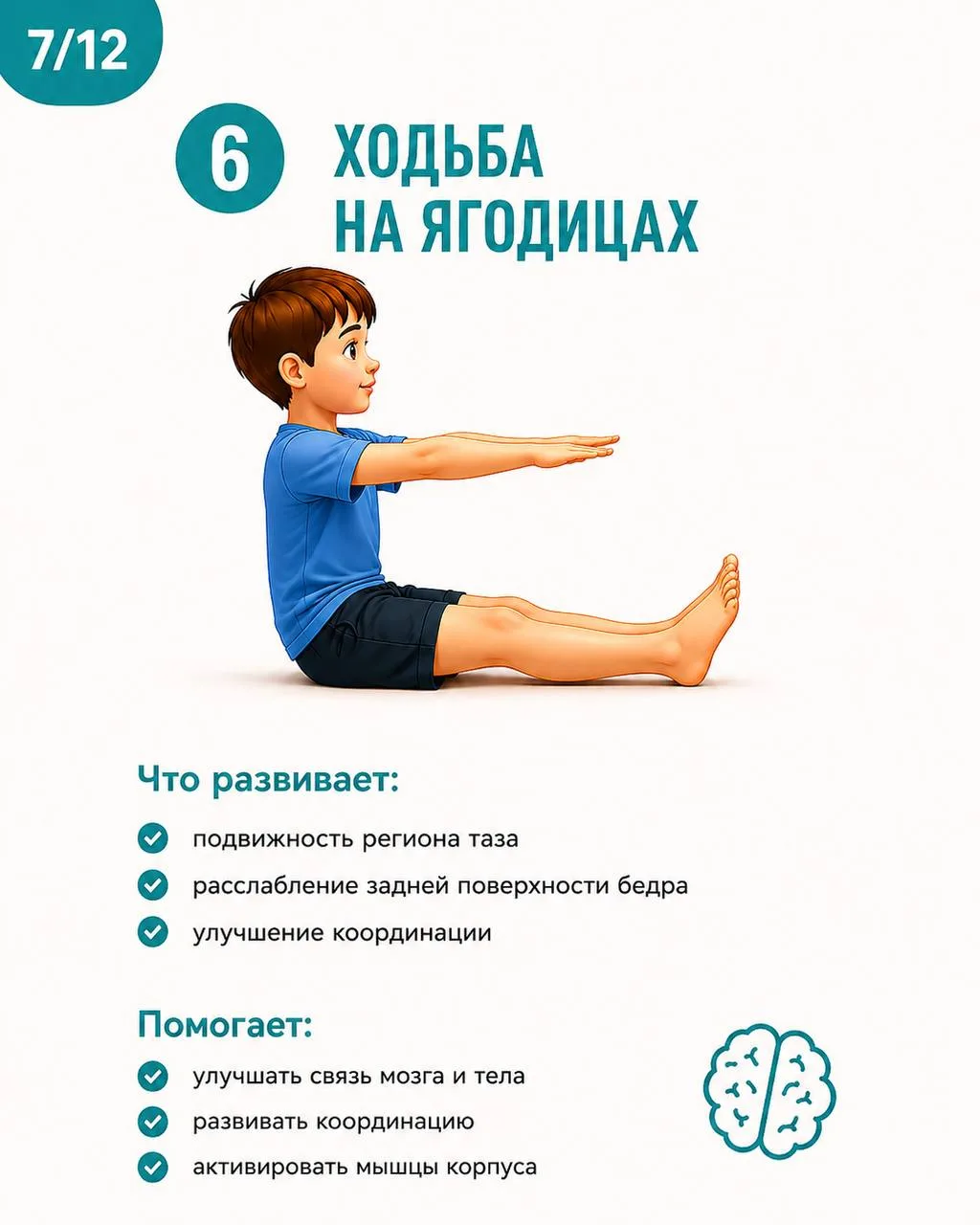 7/12

6 ХОДЬБА НА ЯГОДИЦАХ

Что развивает:

подвижность региона таза

расслабление задней поверхности бедра

улучшение координации

Помогает:

улучшать связь мозга и тела

развивать координацию

активировать мышцы корпуса